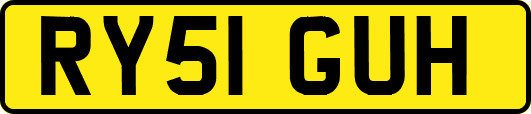 RY51 GUH